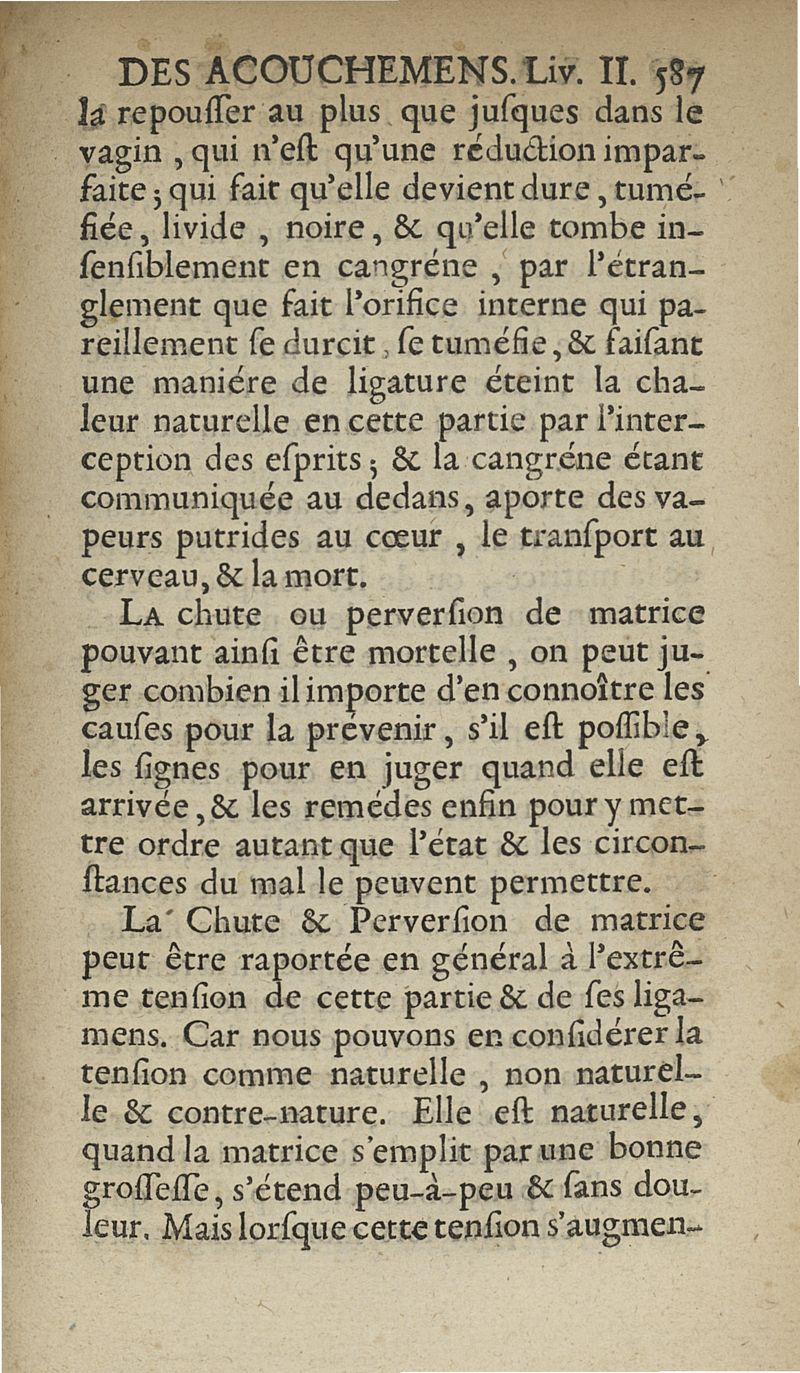 DES ACOUCHEMENS. Liv. II. 587

la repouſſer au plus que juſques dans le vagin, qui n'eſt qu'une réduction imparfaite; qui fait qu'elle devient dure, tuméfiée, livide, noire, & qu'elle tombe inſenſiblement en cangréne, par l'étranglement que fait l'orifice interne qui pareillement ſe durcit, ſe tuméfie, & faiſant une maniére de ligature éteint la chaleur naturelle en cette partie par l'interception des eſprits; & la cangréne étant communiquée au dedans, aporte des vapeurs putrides au cœur, le tranſport au cerveau, & la mort.

La chute ou perverſion de matrice pouvant ainſi être mortelle, on peut juger combien il importe d'en connoître les cauſes pour la prévenir, s'il eſt poſſible, les ſignes pour en juger quand elle eſt arrivée, & les remédes enfin pour y mettre ordre autant que l'état & les circonſtances du mal le peuvent permettre.

La Chute & Perverſion de matrice peut être raportée en général à l'extrême tenſion de cette partie & de ſes ligamens. Car nous pouvons en conſidérer la tenſion comme naturelle, non naturelle & contre-nature. Elle eſt naturelle, quand la matrice s'emplit par une bonne groſſeſſe, s'étend peu-à-peu & ſans douleur. Mais lorſque cette tenſion s'augmen-